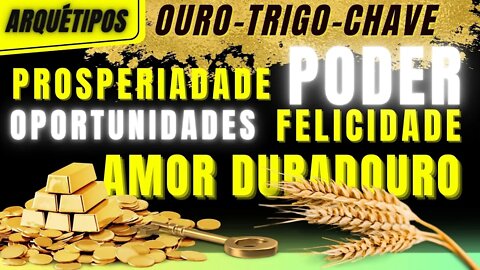 ARQUÉTIPOS OURO-TRIGO-CHAVE

PROSPERIADADE PODER

OPORTUNIDADES FELICIDADE

AMOR DURADOURO